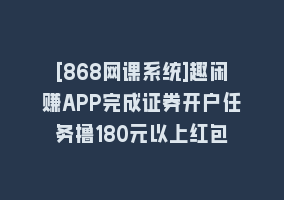 [868网课系统]趣闲赚APP完成证券开户任务撸180元以上红包